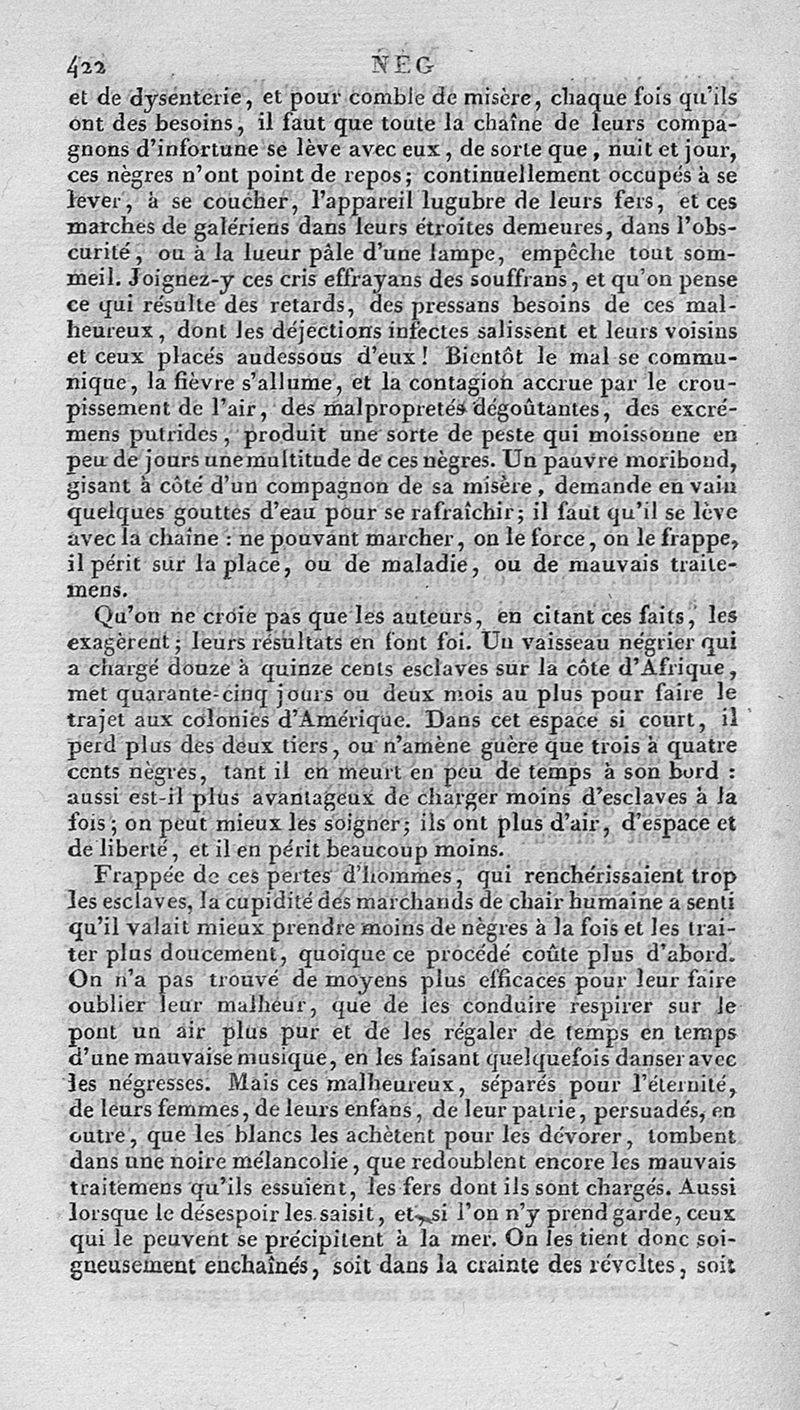 422 NEG

et de dysenterie, et pour comble de misère, chaque fois qu'ils ont des besoins, il faut que toute la chaîne de leurs compagnons d'infortune se lève avec eux, de sorte que, nuit et jour, ces nègres n'ont point de repos; continuellement occupés à se lever, à se coucher, l'appareil lugubre de leurs fers, et ces marches de galériens dans leurs étroites demeures, dans l'obscurité, ou à la lueur pâle d'une lampe, empêche tout sommeil. Joignez-y ces cris effrayans des souffrans, et qu'on pense ce qui résulte des retards, des pressans besoins de ces malheureux, dont les déjections infectes salissent et leurs voisins et ceux placés audessous d'eux! Bientôt le mal se communique, la fièvre s'allume, et la contagion accrue par le croupissement de l'air, des malpropretés dégoûtantes, des excrémens putrides, produit une sorte de peste qui moissonne en peu de jours une multitude de ces nègres. Un pauvre moribond, gisant à côté d'un compagnon de sa misère, demande en vain quelques gouttes d'eau pour se rafraîchir; il faut qu'il se lève avec la chaîne : ne pouvant marcher, on le force, on le frappe, il périt sur la place, ou de maladie, ou de mauvais traitemens.

Qu'on ne croie pas que les auteurs, en citant ces faits, les exagèrent; leurs résultats en font foi. Un vaisseau négrier qui a chargé douze à quinze cents esclaves sur la côte d'Afrique, met quarante-cinq jours ou deux mois au plus pour faire le trajet aux colonies d'Amérique. Dans cet espace si court, il perd plus des deux tiers, ou n'amène guère que trois à quatre cents nègres, tant il en meurt en peu de temps à son bord : aussi est-il plus avantageux de charger moins d'esclaves à la fois; on peut mieux les soigner; ils ont plus d'air, d'espace et de liberté, et il en périt beaucoup moins.

Frappée de ces pertes d'hommes, qui renchérissaient trop les esclaves, la cupidité des marchands de chair humaine a senti qu'il valait mieux prendre moins de nègres à la fois et les traiter plus doucement, quoique ce procédé coûte plus d'abord. On n'a pas trouvé de moyens plus efficaces pour leur faire oublier leur malheur, que de les conduire respirer sur le pont un air plus pur et de les régaler de temps en temps d'une mauvaise musique, en les faisant quelquefois danser avec les négresses. Mais ces malheureux, séparés pour l'éternité, de leurs femmes, de leurs enfans, de leur patrie, persuadés, en outre, que les blancs les achètent pour les dévorer, tombent dans une noire mélancolie, que redoublent encore les mauvais traitemens qu'ils essuient, les fers dont ils sont chargés. Aussi lorsque le désespoir les saisit, et si l'on n'y prend garde, ceux qui le peuvent se précipitent à la mer. On les tient donc soigneusement enchaînés, soit dans la crainte des révoltes, soit